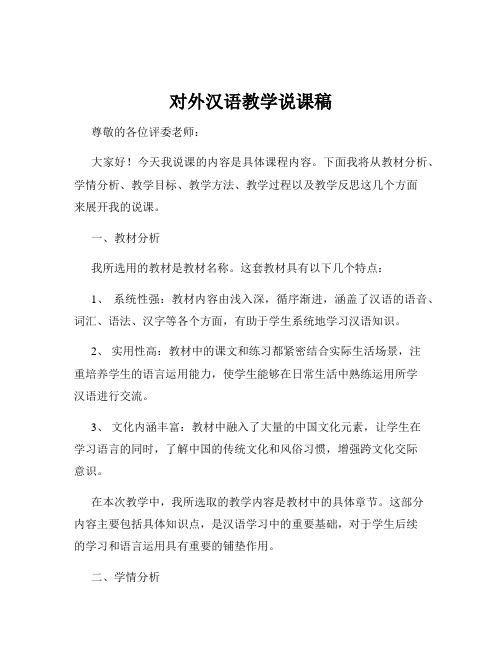 对外汉语教学说课稿

尊敬的各位评委老师：

大家好！今天我说课的内容是具体课程内容。下面我将从教材分析、学情分析、教学目标、教学方法、教学过程以及教学反思这几个方面来展开我的说课。

一、教材分析

我所选用的教材是教材名称。这套教材具有以下几个特点：

1、 系统性强：教材内容由浅入深，循序渐进，涵盖了汉语的语音、词汇、语法、汉字等各个方面，有助于学生系统地学习汉语知识。

2、 实用性高：教材中的课文和练习都紧密结合实际生活场景，注重培养学生的语言运用能力，使学生能够在日常生活中熟练运用所学汉语进行交流。

3、 文化内涵丰富：教材中融入了大量的中国文化元素，让学生在学习语言的同时，了解中国的传统文化和风俗习惯，增强跨文化交际意识。

在本次教学中，我所选取的教学内容是教材中的具体章节。这部分内容主要包括具体知识点，是汉语学习中的重要基础，对于学生后续的学习和语言运用具有重要的铺垫作用。

二、学情分析